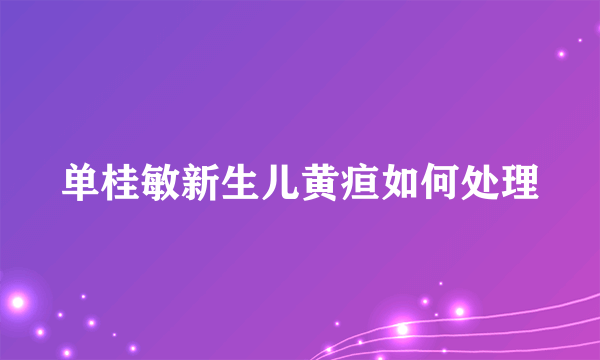 单桂敏新生儿黄疸如何处理